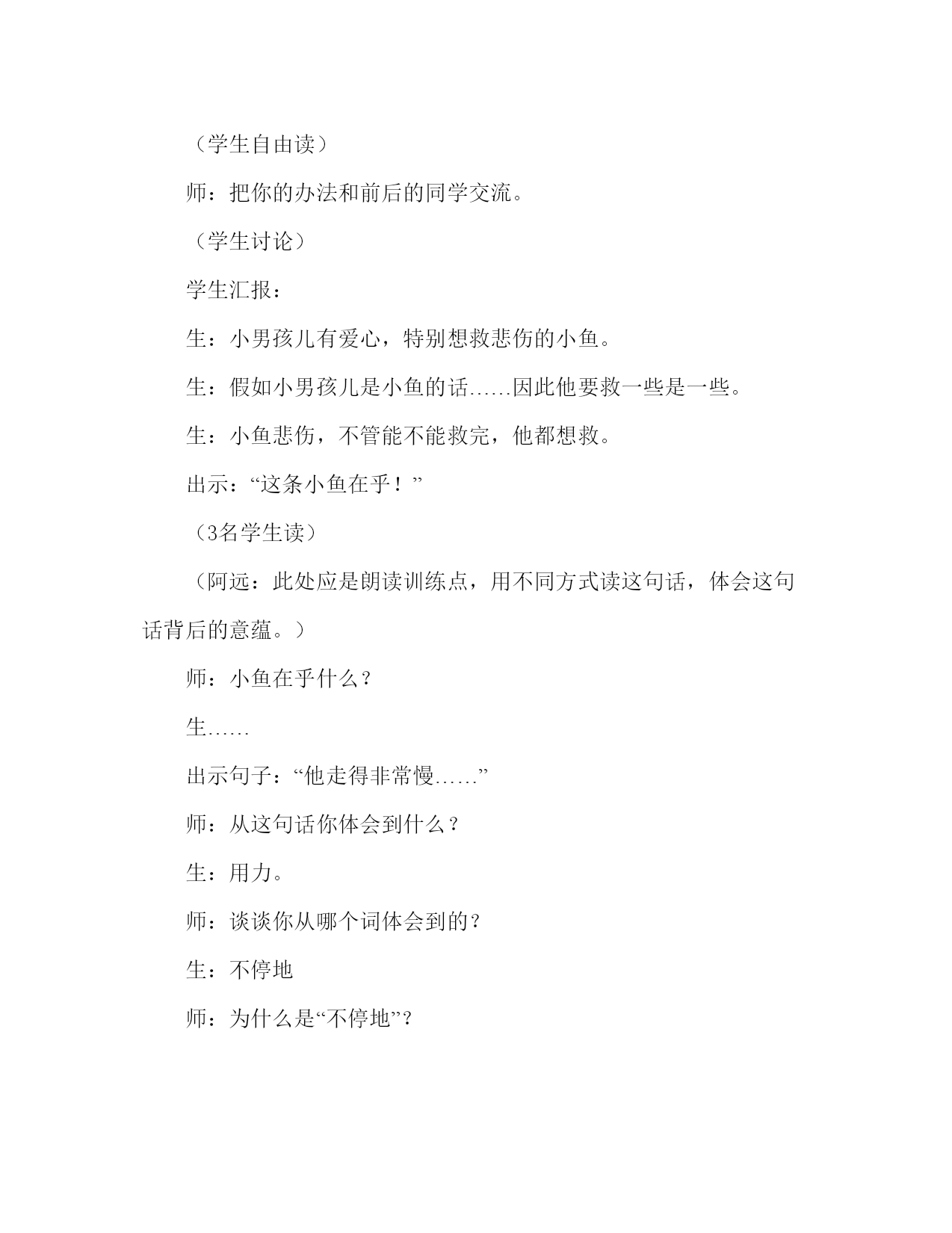 （学生自由读）

师：把你的办法和前后的同学交流。

（学生讨论）

学生汇报：

生：小男孩儿有爱心，特别想救悲伤的小鱼。

生：假如小男孩儿是小鱼的话……因此他要救一些是一些。

生：小鱼悲伤，不管能不能救完，他都想救。

出示：“这条小鱼在乎！”

（3名学生读）

（阿远：此处应是朗读训练点，用不同方式读这句话，体会这句话背后的意蕴。）

师：小鱼在乎什么？

生……

出示句子：“他走得非常慢……”

师：从这句话你体会到什么？

生：用力。

师：谈谈你从哪个词体会到的？

生：不停地

师：为什么是“不停地”？